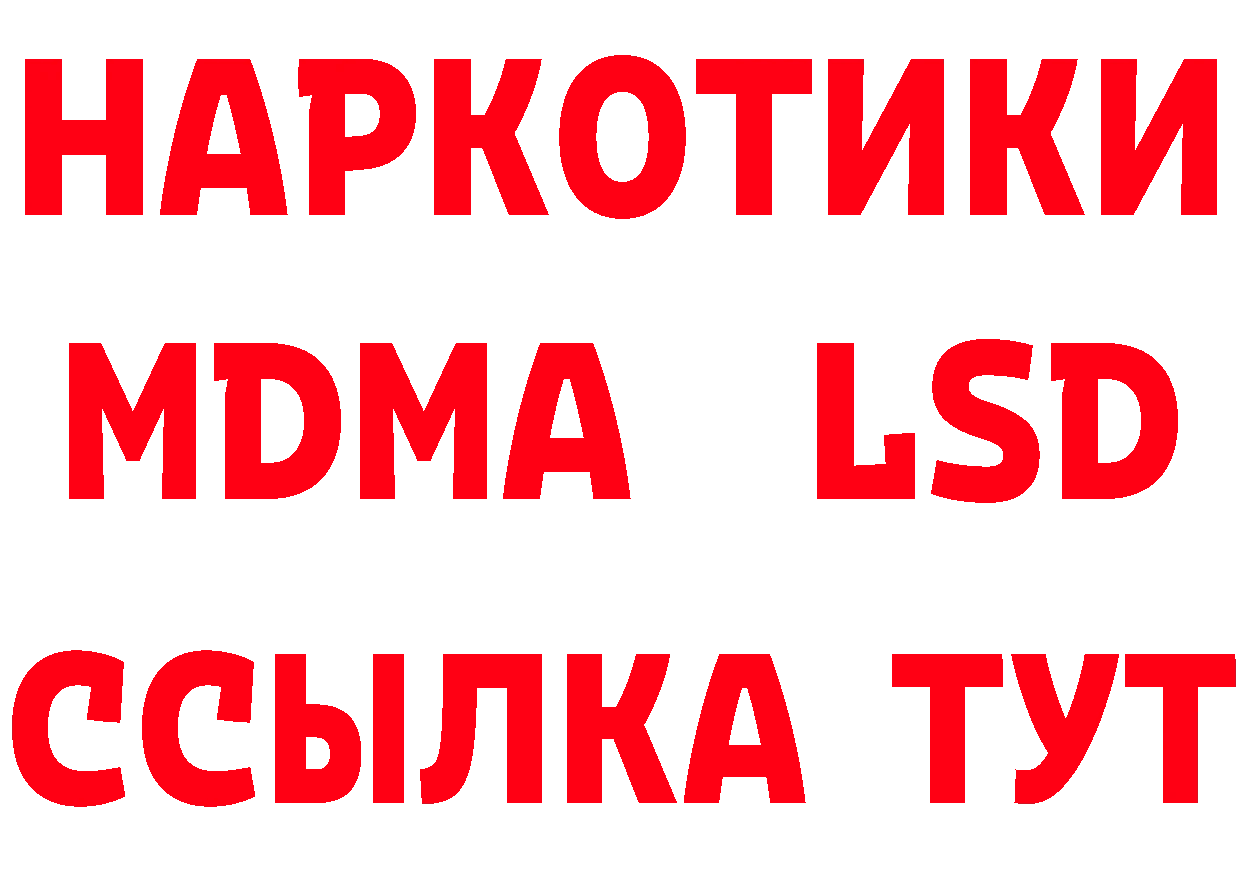 НАРКОТИКИ
MDMA LSD
ССЫЛКА ТУТ